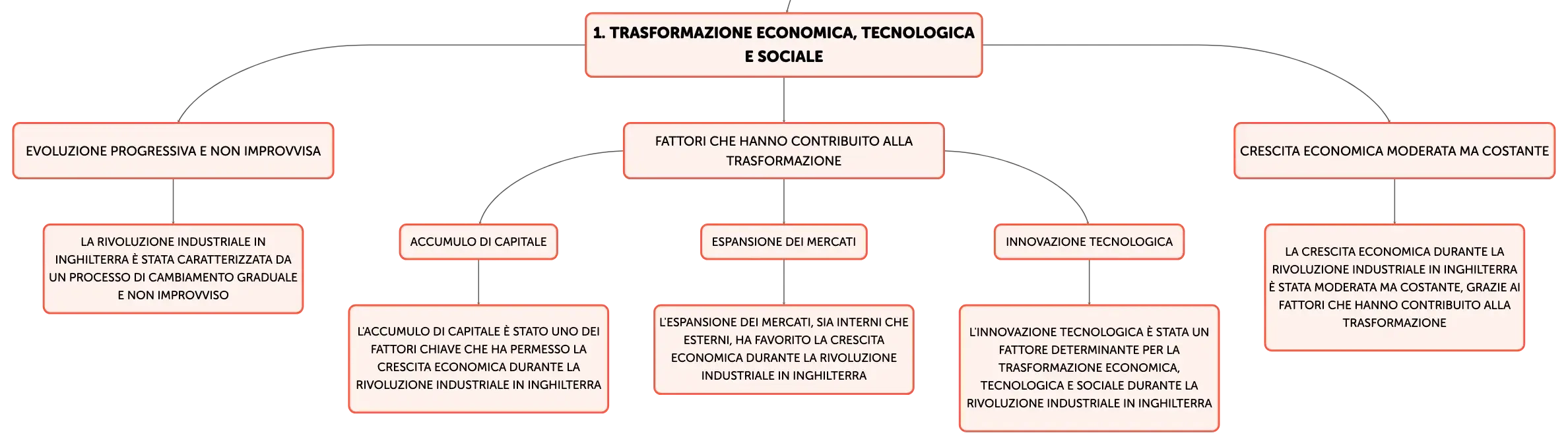 1. TRASFORMAZIONE ECONOMICA, TECNOLOGICA E SOCIALE

EVOLUZIONE PROGRESSIVA E NON IMPROVVISA

LA RIVOLUZIONE INDUSTRIALE IN INGHILTERRA È STATA CARATTERIZZATA DA UN PROCESSO DI CAMBIAMENTO GRADUALE E NON IMPROVVISO

FATTORI CHE HANNO CONTRIBUITO ALLA TRASFORMAZIONE

ACCUMULO DI CAPITALE

L'ACCUMULO DI CAPITALE È STATO UNO DEI FATTORI CHIAVE CHE HA PERMESSO LA CRESCITA ECONOMICA DURANTE LA RIVOLUZIONE INDUSTRIALE IN INGHILTERRA

ESPANSIONE DEI MERCATI

L'ESPANSIONE DEI MERCATI, SIA INTERNI CHE ESTERNI, HA FAVORITO LA CRESCITA ECONOMICA DURANTE LA RIVOLUZIONE INDUSTRIALE IN INGHILTERRA

INNOVAZIONE TECNOLOGICA

L'INNOVAZIONE TECNOLOGICA È STATA UN FATTORE DETERMINANTE PER LA TRASFORMAZIONE ECONOMICA, TECNOLOGICA E SOCIALE DURANTE LA RIVOLUZIONE INDUSTRIALE IN INGHILTERRA

CRESCITA ECONOMICA MODERATA MA COSTANTE

LA CRESCITA ECONOMICA DURANTE LA RIVOLUZIONE INDUSTRIALE IN INGHILTERRA È STATA MODERATA MA COSTANTE, GRAZIE AI FATTORI CHE HANNO CONTRIBUITO ALLA TRASFORMAZIONE